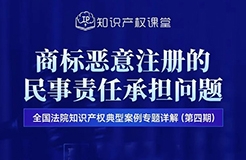 IP 知识产权课堂

商标恶意注册的
民事责任承担问题

全国法院知识产权典型案例专题详解（第四期）